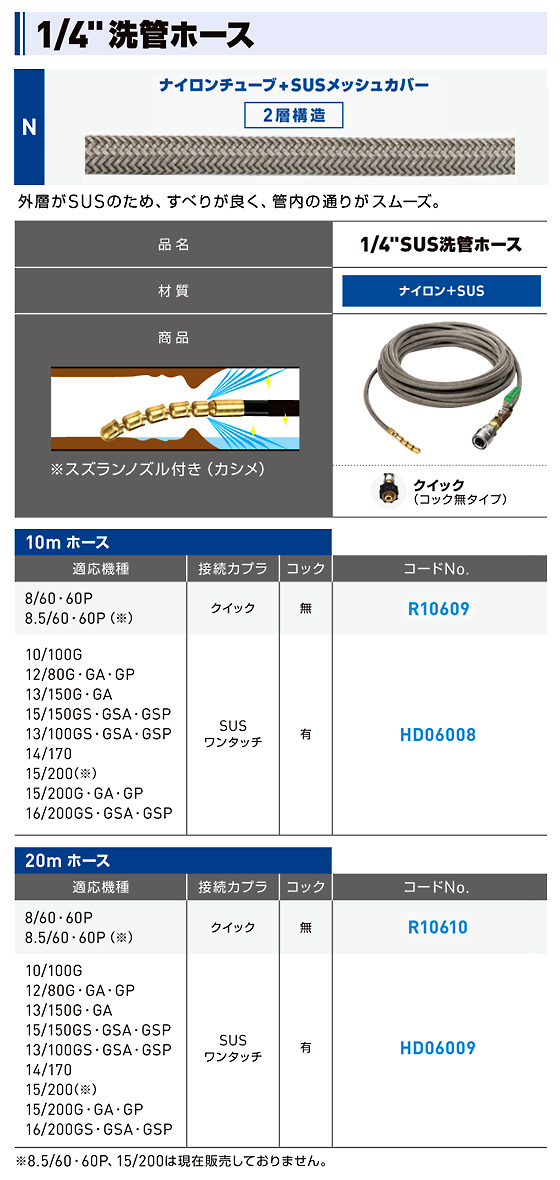 1/4" 洗管ホース

N

ナイロンチューブ+SUSメッシュカバー

2層構造

外層がSUSのため、すべりが良く、管内の通りがスムーズ。

| 品名 | 1/4"SUS洗管ホース |
|---|---|
| 材質 | ナイロン+SUS |
| 商品 ※スズランノズル付き(カシメ) | クイック (コック無タイプ) |

10m ホース

| 適応機種 | 接続カプラ | コック | コードNo. |
|---|---|---|---|
| 8/60・60P 8.5/60・60P(※) | クイック | 無 | R10609 |
| 10/100G 12/80G・GA・GP 13/150G・GA 15/150GS・GSA・GSP 13/100GS・GSA・GSP 14/170 15/200(※) 15/200G・GA・GP 16/200GS・GSA・GSP | SUS ワンタッチ | 有 | HD06008 |

20m ホース

| 適応機種 | 接続カプラ | コック | コードNo. |
|---|---|---|---|
| 8/60・60P 8.5/60・60P(※) | クイック | 無 | R10610 |
| 10/100G 12/80G・GA・GP 13/150G・GA 15/150GS・GSA・GSP 13/100GS・GSA・GSP 14/170 15/200(※) 15/200G・GA・GP 16/200GS・GSA・GSP | SUS ワンタッチ | 有 | HD06009 |

※8.5/60・60P、15/200は現在販売しておりません。